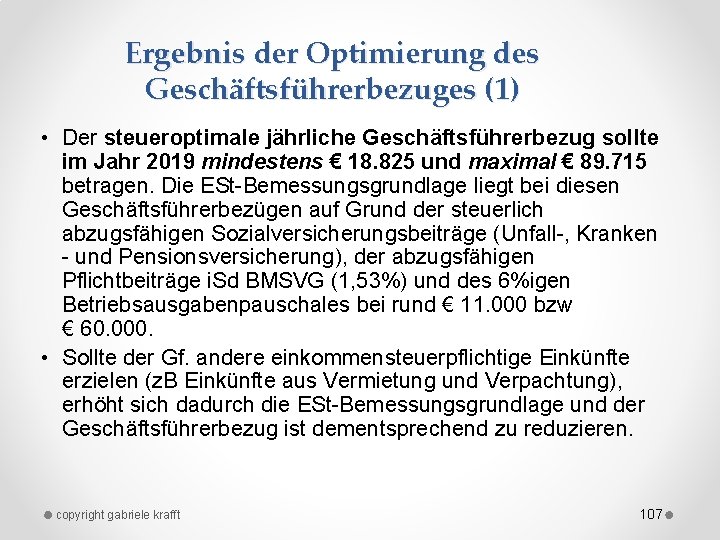 Ergebnis der Optimierung des Geschäftsführerbezuges (1)

• Der steueroptimale jährliche Geschäftsführerbezug sollte im Jahr 2019 mindestens € 18.825 und maximal € 89.715 betragen. Die ESt-Bemessungsgrundlage liegt bei diesen Geschäftsführerbezügen auf Grund der steuerlich abzugsfähigen Sozialversicherungsbeiträge (Unfall-, Kranken - und Pensionsversicherung), der abzugsfähigen Pflichtbeiträge iSd BMSVG (1,53%) und des 6%igen Betriebsausgabenpauschales bei rund € 11.000 bzw € 60.000.

• Sollte der Gf. andere einkommensteuerpflichtige Einkünfte erzielen (zB Einkünfte aus Vermietung und Verpachtung), erhöht sich dadurch die ESt-Bemessungsgrundlage und der Geschäftsführerbezug ist dementsprechend zu reduzieren.

copyright gabriele krafft

107